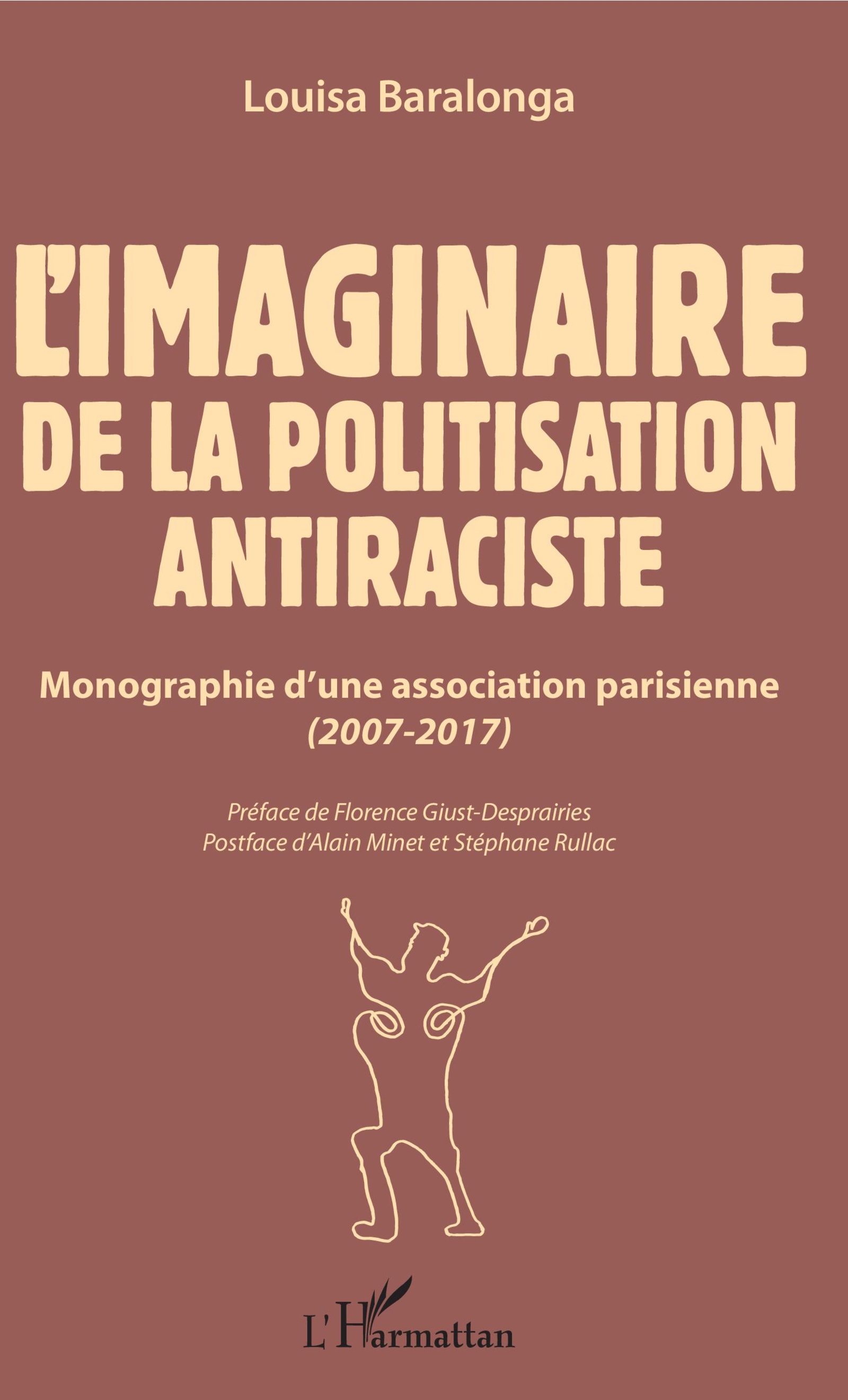 Louisa Baralonga

L'IMAGINAIRE DE LA POLITISATION ANTIRACISTE

Monographie d'une association parisienne (2007-2017)

Préface de Florence Giust-Desprairies
Postface d'Alain Minet et Stéphane Rullac

L'Harmattan